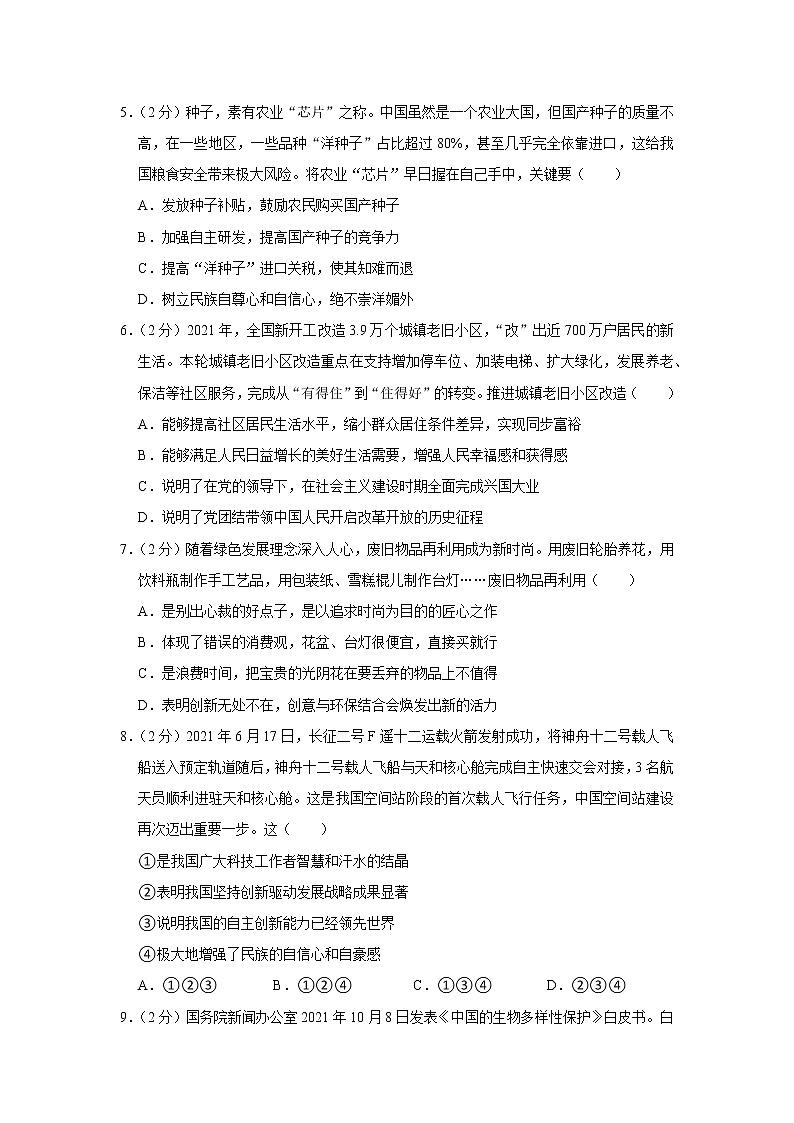 5．（2分）种子，素有农业“芯片”之称。中国虽然是一个农业大国，但国产种子的质量不高，在一些地区，一些品种“洋种子”占比超过80%，甚至几乎完全依靠进口，这给我国粮食安全带来极大风险。将农业“芯片”早日握在自己手中，关键要（　　）

A．发放种子补贴，鼓励农民购买国产种子

B．加强自主研发，提高国产种子的竞争力

C．提高“洋种子”进口关税，使其知难而退

D．树立民族自尊心和自信心，绝不崇洋媚外

6．（2分）2021年，全国新开工改造3.9万个城镇老旧小区，“改”出近700万户居民的新生活。本轮城镇老旧小区改造重点在支持增加停车位、加装电梯、扩大绿化，发展养老、保洁等社区服务，完成从“有得住”到“住得好”的转变。推进城镇老旧小区改造（　　）

A．能够提高社区居民生活水平，缩小群众居住条件差异，实现同步富裕

B．能够满足人民日益增长的美好生活需要，增强人民幸福感和获得感

C．说明了在党的领导下，在社会主义建设时期全面完成兴国大业

D．说明了党团结带领中国人民开启改革开放的历史征程

7．（2分）随着绿色发展理念深入人心，废旧物品再利用成为新时尚。用废旧轮胎养花，用饮料瓶制作手工艺品，用包装纸、雪糕棍儿制作台灯……废旧物品再利用（　　）

A．是别出心裁的好点子，是以追求时尚为目的的匠心之作

B．体现了错误的消费观，花盆、台灯很便宜，直接买就行

C．是浪费时间，把宝贵的光阴花在要丢弃的物品上不值得

D．表明创新无处不在，创意与环保结合会焕发出新的活力

8．（2分）2021年6月17日，长征二号F遥十二运载火箭发射成功，将神舟十二号载人飞船送入预定轨道随后，神舟十二号载人飞船与天和核心舱完成自主快速交会对接，3名航天员顺利进驻天和核心舱。这是我国空间站阶段的首次载人飞行任务，中国空间站建设再次迈出重要一步。这（　　）

①是我国广大科技工作者智慧和汗水的结晶

②表明我国坚持创新驱动发展战略成果显著

③说明我国的自主创新能力已经领先世界

④极大地增强了民族的自信心和自豪感

A．①②③　　B．①②④　　C．①③④　　D．②③④

9．（2分）国务院新闻办公室2021年10月8日发表《中国的生物多样性保护》白皮书。白